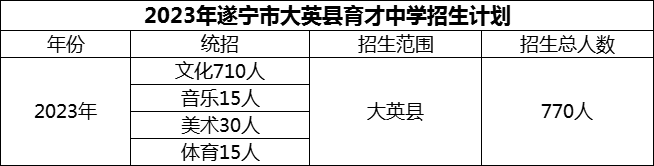 2023年遂宁市大英县育才中学招生计划

| 年份 | 统招 | 招生范围 | 招生总人数 |
|---|---|---|---|
| 2023年 | 文化710人 | 大英县 | 770人 |
| | 音乐15人 | | |
| | 美术30人 | | |
| | 体育15人 | | |